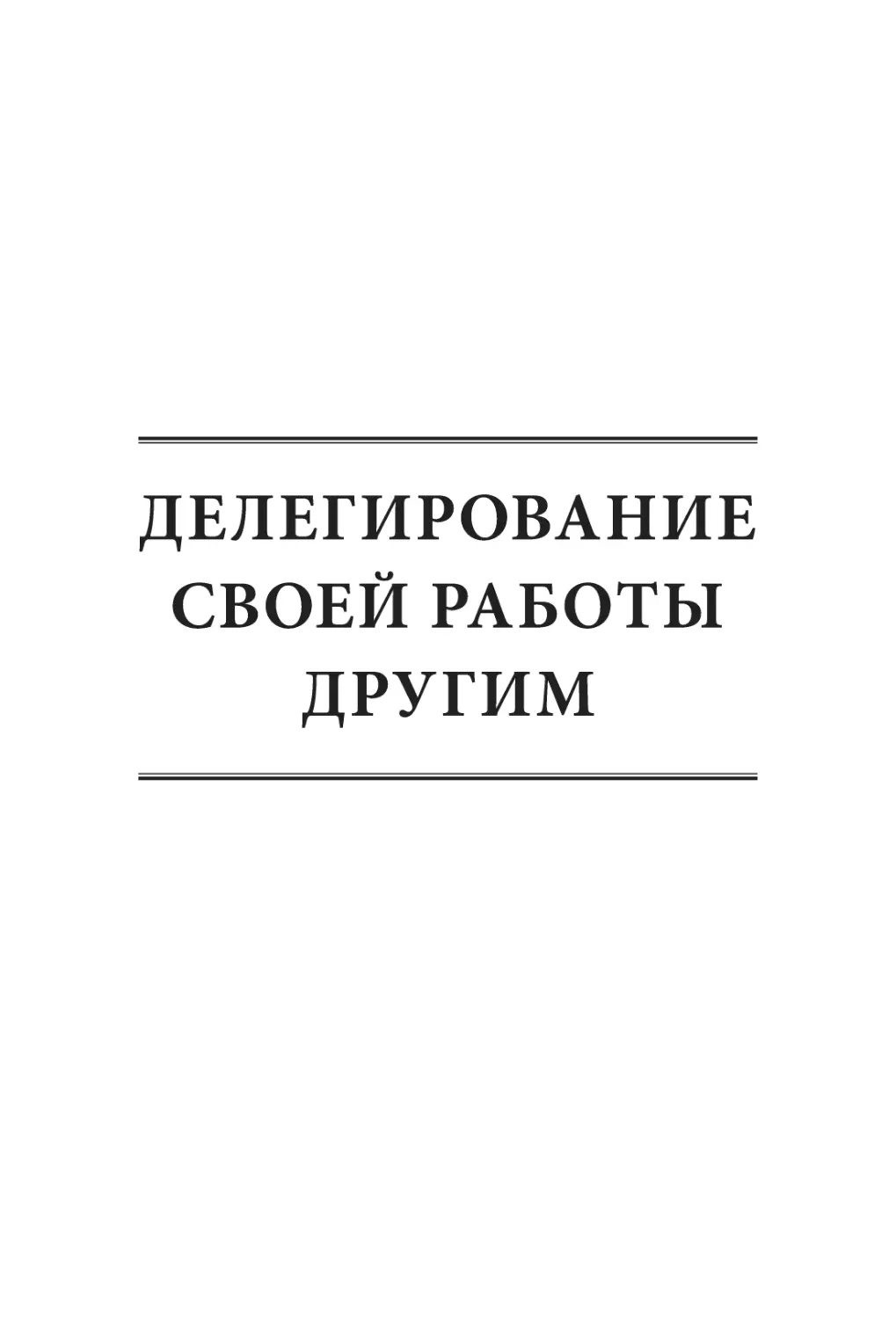 ДЕЛЕГИРОВАНИЕ СВОЕЙ РАБОТЫ ДРУГИМ